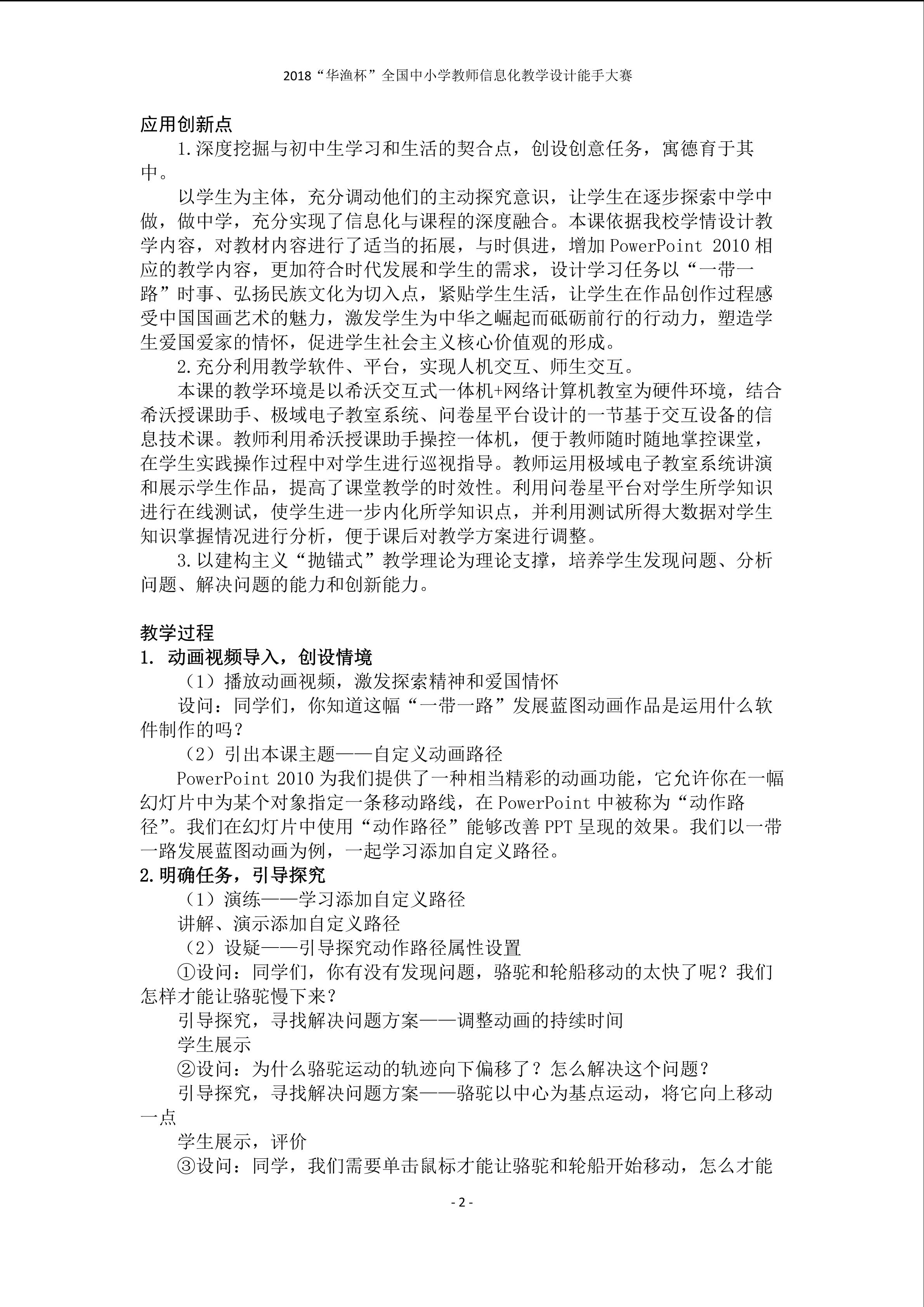 2018“华渔杯”全国中小学教师信息化教学设计能手大赛

应用创新点

1.深度挖掘与初中生学习和生活的契合点，创设创意任务，寓德育于其中。

以学生为主体，充分调动他们的主动探究意识，让学生在逐步探索中学中做，做中学，充分实现了信息化与课程的深度融合。本课依据我校学情设计教学内容，对教材内容进行了适当的拓展，与时俱进，增加PowerPoint 2010相应的教学内容，更加符合时代发展和学生的需求，设计学习任务以“一带一路”时事、弘扬民族文化为切入点，紧贴学生生活，让学生在作品创作过程感受中国国画艺术的魅力，激发学生为中华之崛起而砥砺前行的行动力，塑造学生爱国爱家的情怀，促进学生社会主义核心价值观的形成。

2.充分利用教学软件、平台，实现人机交互、师生交互。

本课的教学环境是以希沃交互式一体机+网络计算机教室为硬件环境，结合希沃授课助手、极域电子教室系统、问卷星平台设计的一节基于交互设备的信息技术课。教师利用希沃授课助手操控一体机，便于教师随时随地掌控课堂，在学生实践操作过程中对学生进行巡视指导。教师运用极域电子教室系统讲演和展示学生作品，提高了课堂教学的时效性。利用问卷星平台对学生所学知识进行在线测试，使学生进一步内化所学知识点，并利用测试所得大数据对学生知识掌握情况进行分析，便于课后对教学方案进行调整。

3.以建构主义“抛锚式”教学理论为理论支撑，培养学生发现问题、分析问题、解决问题的能力和创新能力。

教学过程

1. 动画视频导入，创设情境

（1）播放动画视频，激发探索精神和爱国情怀

设问：同学们，你知道这幅“一带一路”发展蓝图动画作品是运用什么软件制作的吗？

（2）引出本课主题——自定义动画路径

PowerPoint 2010为我们提供了一种相当精彩的动画功能，它允许你在一幅幻灯片中为某个对象指定一条移动路线，在PowerPoint中被称为“动作路径”。我们在幻灯片中使用“动作路径”能够改善PPT呈现的效果。我们以一带一路发展蓝图动画为例，一起学习添加自定义路径。

2.明确任务，引导探究

（1）演练——学习添加自定义路径

讲解、演示添加自定义路径

（2）设疑——引导探究动作路径属性设置

①设问：同学们，你有没有发现问题，骆驼和轮船移动的太快了呢？我们怎样才能让骆驼慢下来？

引导探究，寻找解决问题方案——调整动画的持续时间

学生展示

②设问：为什么骆驼运动的轨迹向下偏移了？怎么解决这个问题？

引导探究，寻找解决问题方案——骆驼以中心为基点运动，将它向上移动一点

学生展示，评价

③设问：同学，我们需要单击鼠标才能让骆驼和轮船开始移动，怎么才能

- 2 -